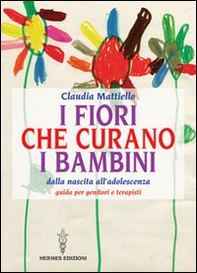 Claudia Mattiello

I FIORI CHE CURANO I BAMBINI

dalla nascita all'adolescenza

guida per genitori e terapisti

HERMES EDIZIONI